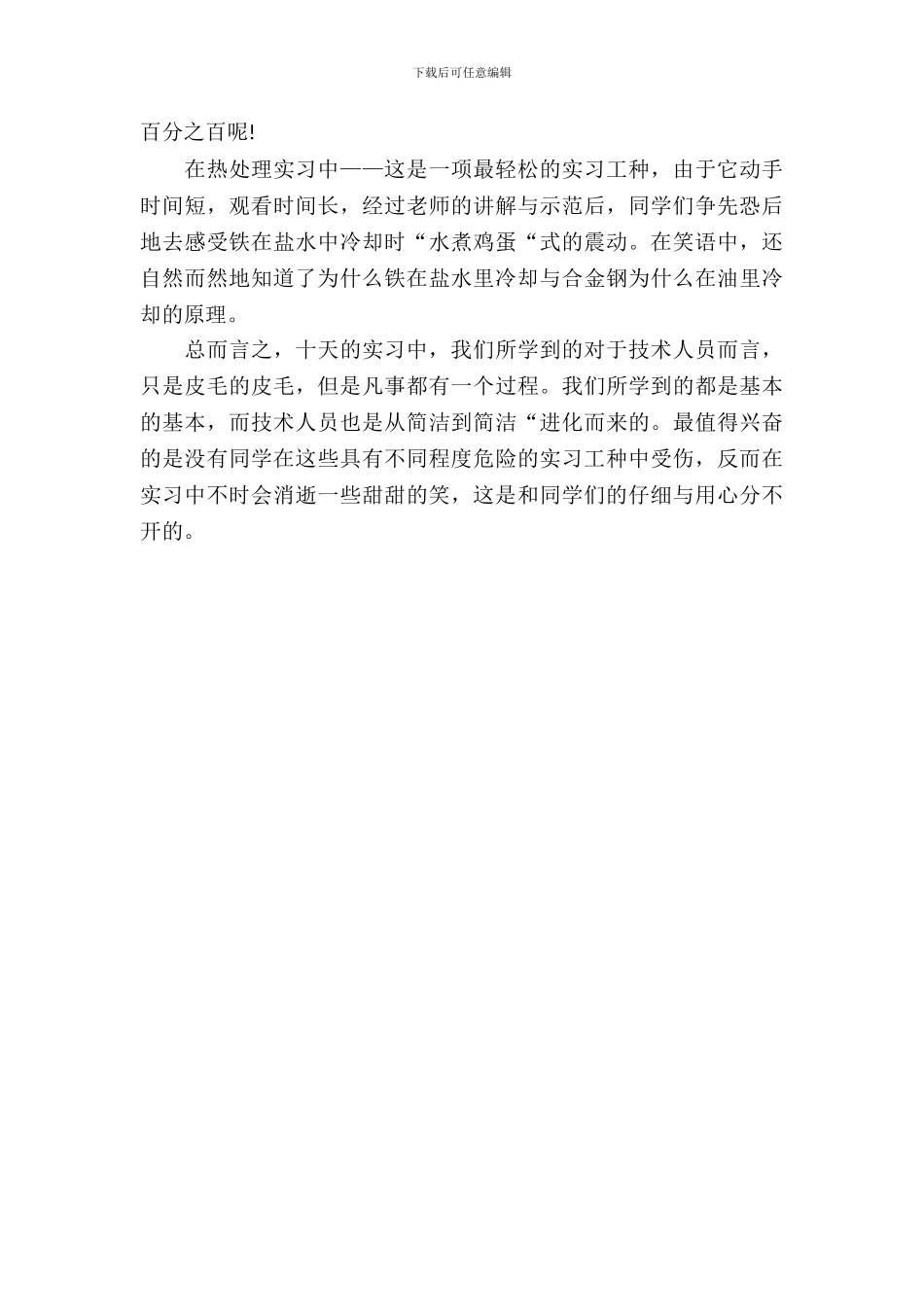 下载后可任意编辑

百分之百呢!

在热处理实习中——这是一项最轻松的实习工种，由于它动手时间短，观看时间长，经过老师的讲解与示范后，同学们争先恐后地去感受铁在盐水中冷却时“水煮鸡蛋“式的震动。在笑语中，还自然而然地知道了为什么铁在盐水里冷却与合金钢为什么在油里冷却的原理。

总而言之，十天的实习中，我们所学到的对于技术人员而言，只是皮毛的皮毛，但是凡事都有一个过程。我们所学到的都是基本的基本，而技术人员也是从简洁到简洁“进化而来的。最值得兴奋的是没有同学在这些具有不同程度危险的实习工种中受伤，反而在实习中不时会消逝一些甜甜的笑，这是和同学们的仔细与用心分不开的。